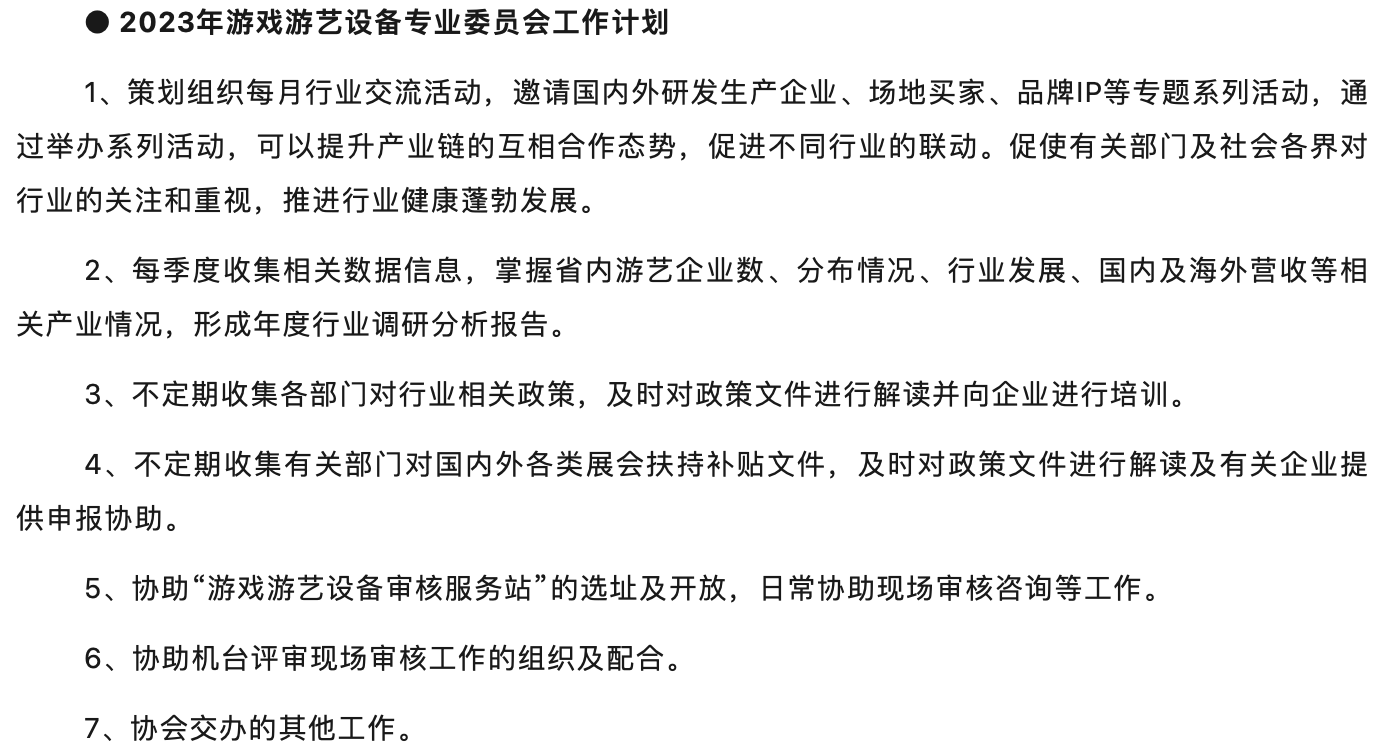 ● 2023年游戏游艺设备专业委员会工作计划

1、策划组织每月行业交流活动，邀请国内外研发生产企业、场地买家、品牌IP等专题系列活动，通过举办系列活动，可以提升产业链的互相合作态势，促进不同行业的联动。促使有关部门及社会各界对行业的关注和重视，推进行业健康蓬勃发展。

2、每季度收集相关数据信息，掌握省内游艺企业数、分布情况、行业发展、国内及海外营收等相关产业情况，形成年度行业调研分析报告。

3、不定期收集各部门对行业相关政策，及时对政策文件进行解读并向企业进行培训。

4、不定期收集有关部门对国内外各类展会扶持补贴文件，及时对政策文件进行解读及有关企业提供申报协助。

5、协助“游戏游艺设备审核服务站”的选址及开放，日常协助现场审核咨询等工作。

6、协助机台评审现场审核工作的组织及配合。

7、协会交办的其他工作。